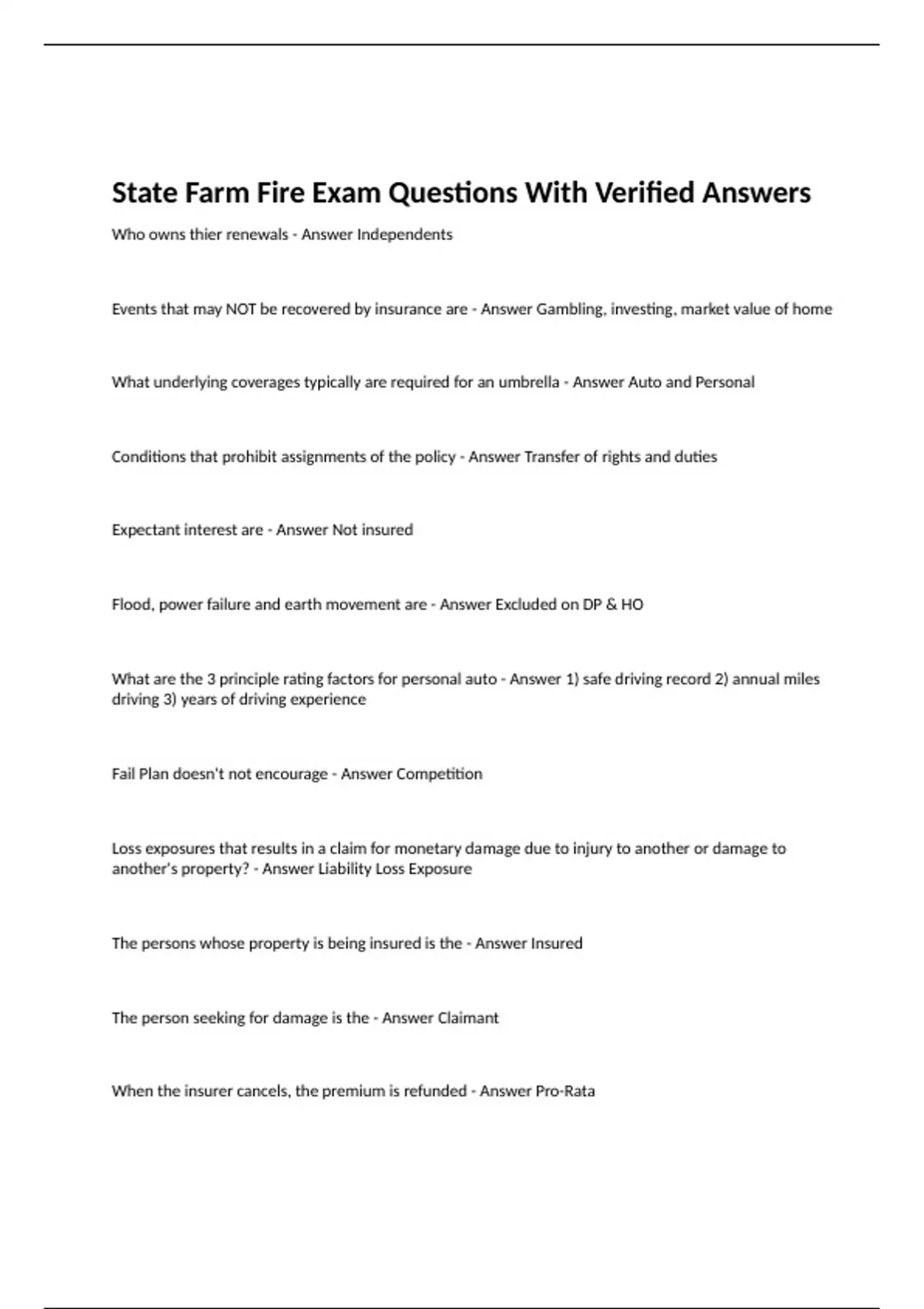 State Farm Fire Exam Questions With Verified Answers

Who owns thier renewals - Answer Independents

Events that may NOT be recovered by insurance are - Answer Gambling, investing, market value of home

What underlying coverages typically are required for an umbrella - Answer Auto and Personal

Conditions that prohibit assignments of the policy - Answer Transfer of rights and duties

Expectant interest are - Answer Not insured

Flood, power failure and earth movement are - Answer Excluded on DP & HO

What are the 3 principle rating factors for personal auto - Answer 1) safe driving record 2) annual miles driving 3) years of driving experience

Fail Plan doesn't not encourage - Answer Competition

Loss exposures that results in a claim for monetary damage due to injury to another or damage to another's property? - Answer Liability Loss Exposure

The persons whose property is being insured is the - Answer Insured

The person seeking for damage is the - Answer Claimant

When the insurer cancels, the premium is refunded - Answer Pro-Rata